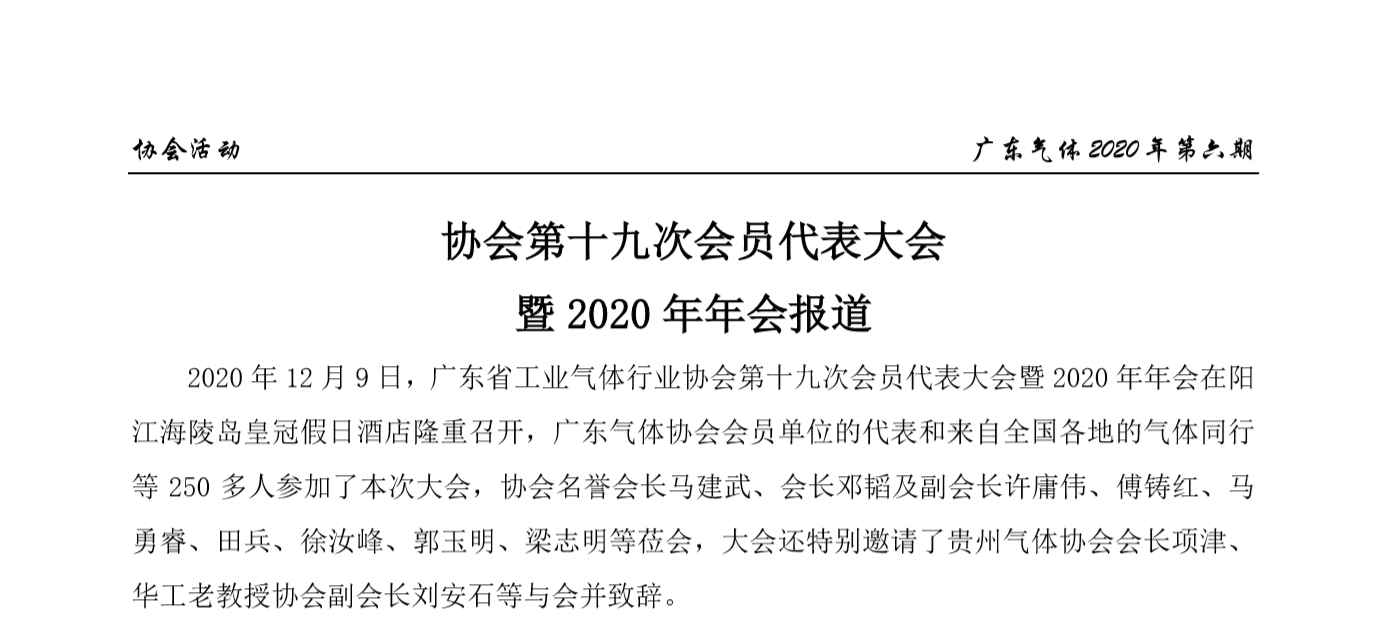 协会活动

广东气体 2020 年第六期

协会第十九次会员代表大会

暨 2020 年年会报道

2020 年 12 月 9 日，广东省工业气体行业协会第十九次会员代表大会暨 2020 年年会在阳江海陵岛皇冠假日酒店隆重召开，广东气体协会会员单位的代表和来自全国各地的气体同行等 250 多人参加了本次大会，协会名誉会长马建武、会长邓韬及副会长许庸伟、傅铸红、马勇睿、田兵、徐汝峰、郭玉明、梁志明等莅会，大会还特别邀请了贵州气体协会会长项津、华工老教授协会副会长刘安石等与会并致辞。